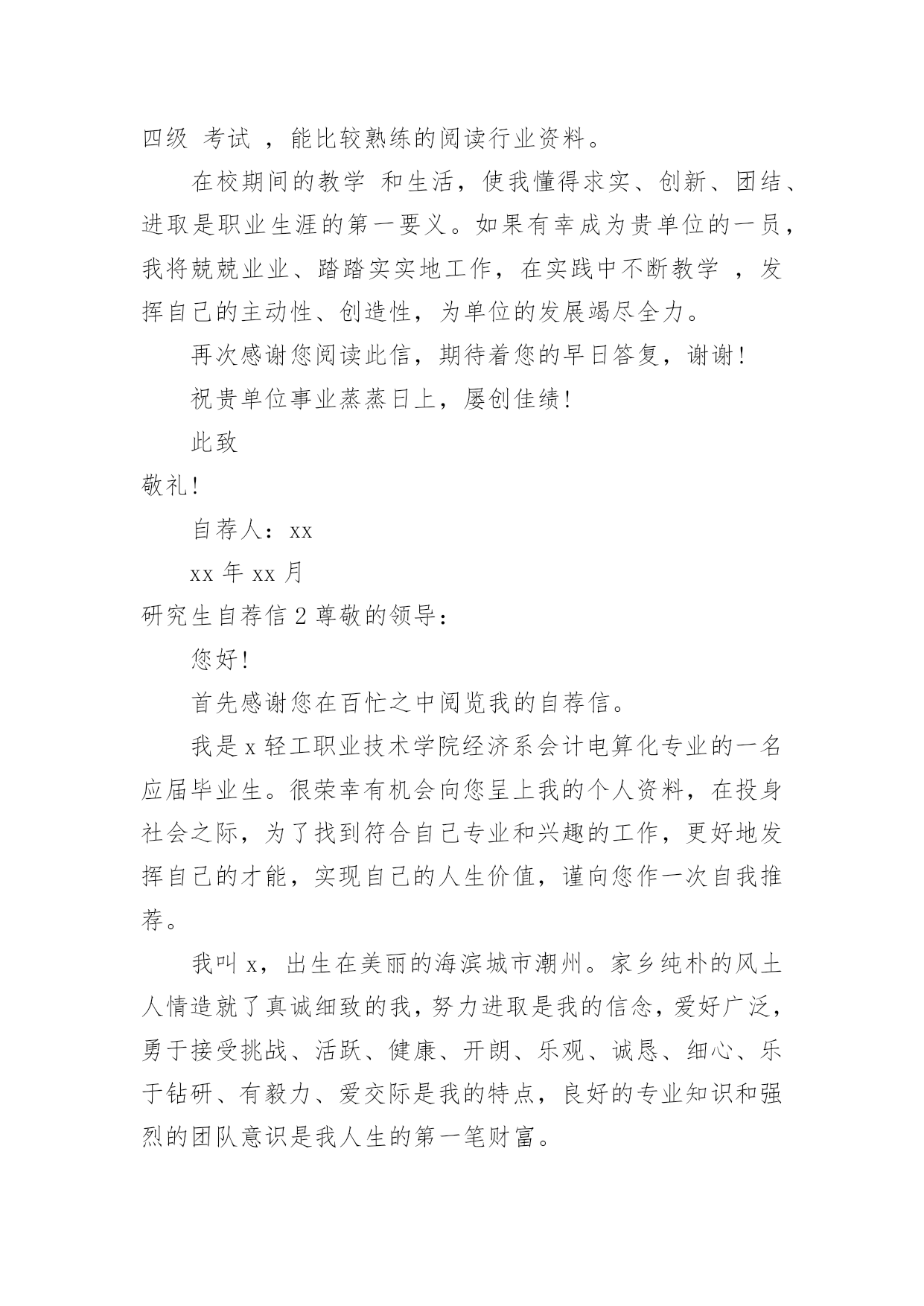 四级 考试 ，能比较熟练的阅读行业资料。

在校期间的教学 和生活，使我懂得求实、创新、团结、进取是职业生涯的第一要义。如果有幸成为贵单位的一员，我将兢兢业业、踏踏实实地工作，在实践中不断教学 ，发挥自己的主动性、创造性，为单位的发展竭尽全力。

再次感谢您阅读此信，期待着您的早日答复，谢谢!

祝贵单位事业蒸蒸日上，屡创佳绩!

此致

敬礼!

自荐人：xx

xx 年 xx 月

研究生自荐信 2 尊敬的领导：

您好!

首先感谢您在百忙之中阅览我的自荐信。

我是 x 轻工职业技术学院经济系会计电算化专业的一名应届毕业生。很荣幸有机会向您呈上我的个人资料，在投身社会之际，为了找到符合自己专业和兴趣的工作，更好地发挥自己的才能，实现自己的人生价值，谨向您作一次自我推荐。

我叫 x，出生在美丽的海滨城市潮州。家乡纯朴的风土人情造就了真诚细致的我，努力进取是我的信念，爱好广泛，勇于接受挑战、活跃、健康、开朗、乐观、诚恳、细心、乐于钻研、有毅力、爱交际是我的特点，良好的专业知识和强烈的团队意识是我人生的第一笔财富。